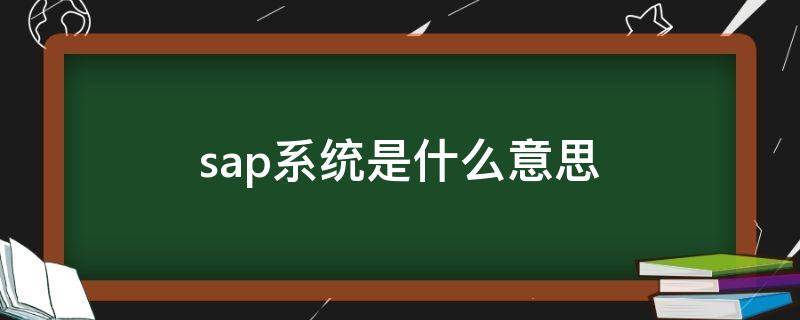 sap系统是什么意思